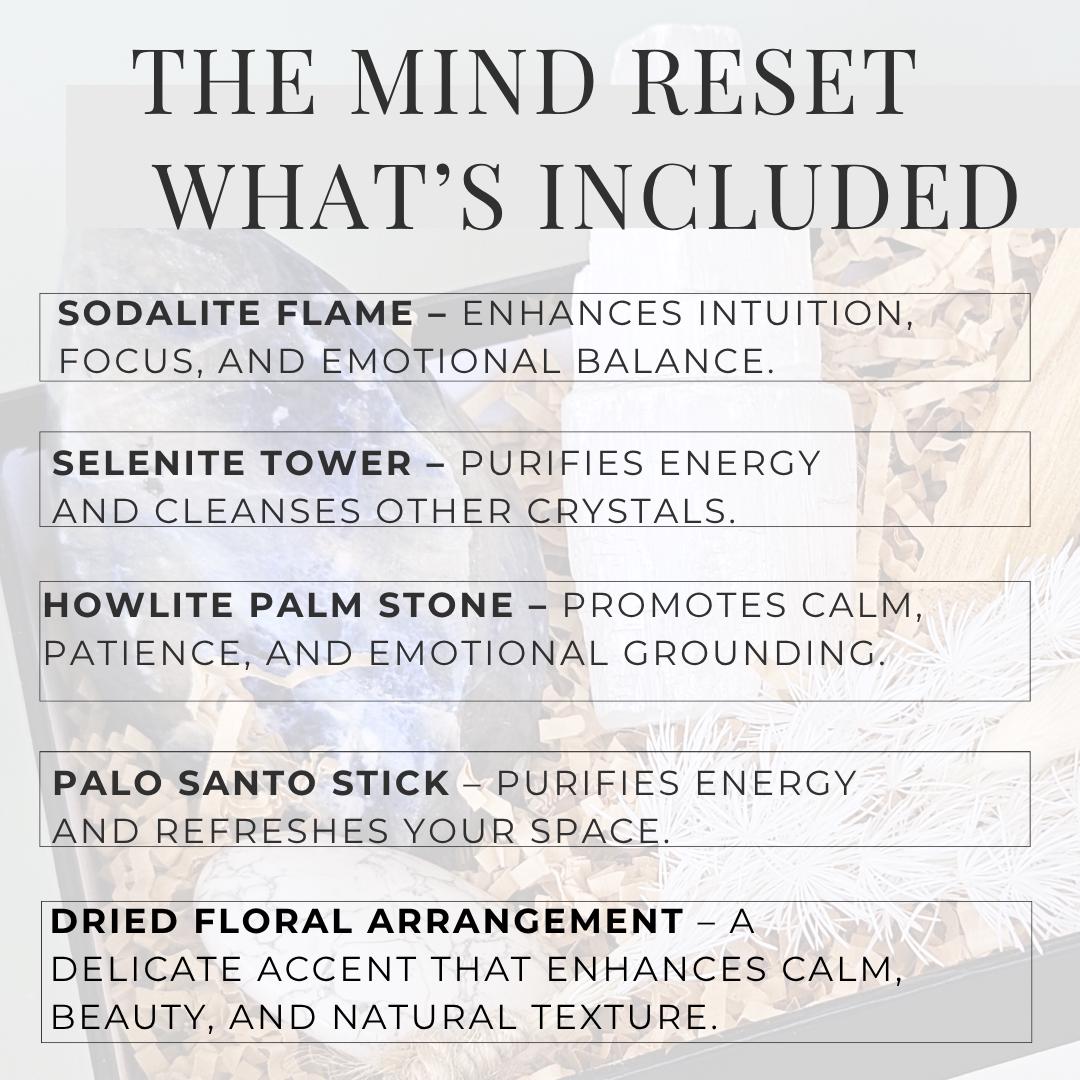 THE MIND RESET
WHAT'S INCLUDED

SODALITE FLAME – ENHANCES INTUITION, FOCUS, AND EMOTIONAL BALANCE.

SELENITE TOWER – PURIFIES ENERGY AND CLEANSES OTHER CRYSTALS.

HOWLITE PALM STONE – PROMOTES CALM, PATIENCE, AND EMOTIONAL GROUNDING.

PALO SANTO STICK – PURIFIES ENERGY AND REFRESHES YOUR SPACE.

DRIED FLORAL ARRANGEMENT – A DELICATE ACCENT THAT ENHANCES CALM, BEAUTY, AND NATURAL TEXTURE.